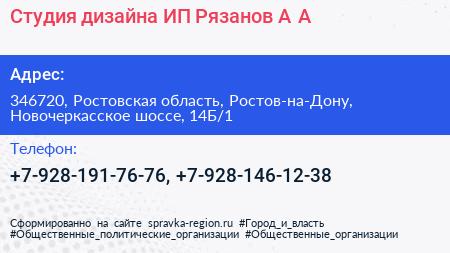 Студия дизайна ИП Рязанов А А

Адрес:

346720, Ростовская область, Ростов-на-Дону, Новочеркасское шоссе, 14Б/1

Телефон:

+7-928-191-76-76, +7-928-146-12-38

Сформированно на сайте spravka-region.ru #Город_и_власть #Общественные_политические_организации #Общественные_организации